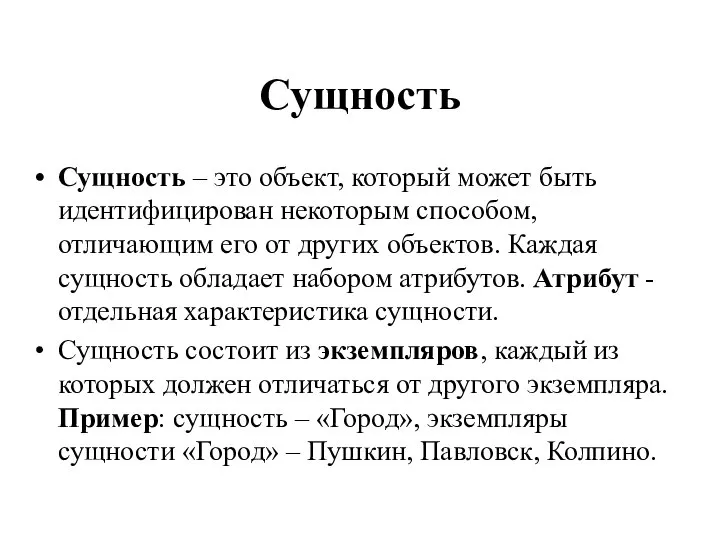 Сущность

• Сущность – это объект, который может быть идентифицирован некоторым способом, отличающим его от других объектов. Каждая сущность обладает набором атрибутов. Атрибут - отдельная характеристика сущности.

• Сущность состоит из экземпляров, каждый из которых должен отличаться от другого экземпляра. Пример: сущность – «Город», экземпляры сущности «Город» – Пушкин, Павловск, Колпино.